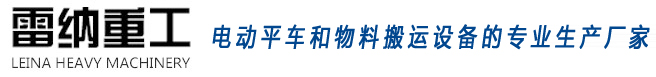 雷纳重工
LEINA HEAVY MACHINERY
电动平车和物料搬运设备的专业生产厂家